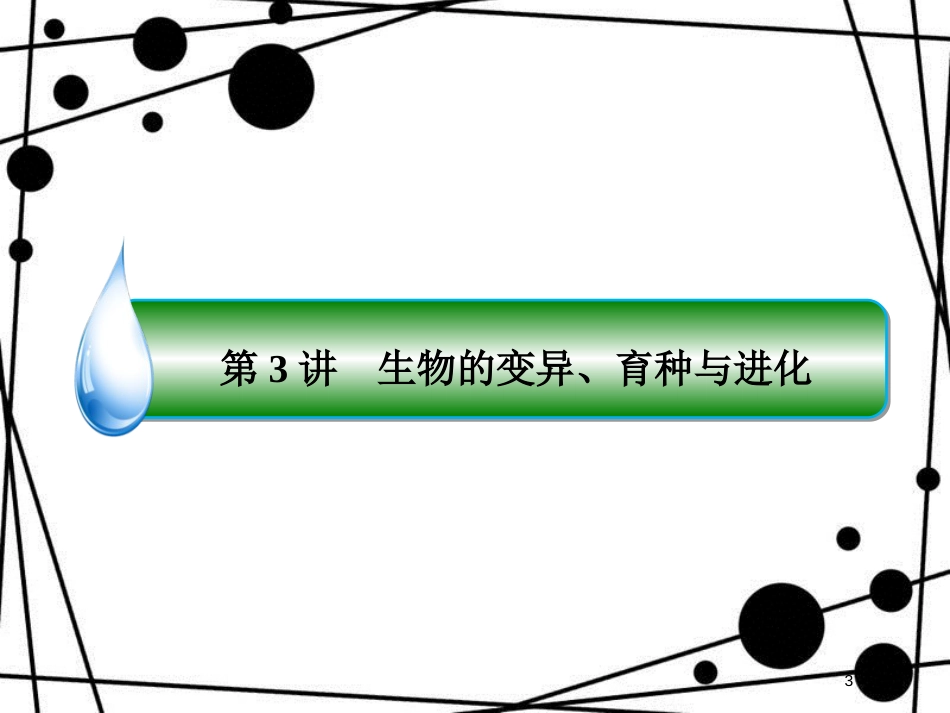 第 3 讲　生物的变异、育种与进化

3